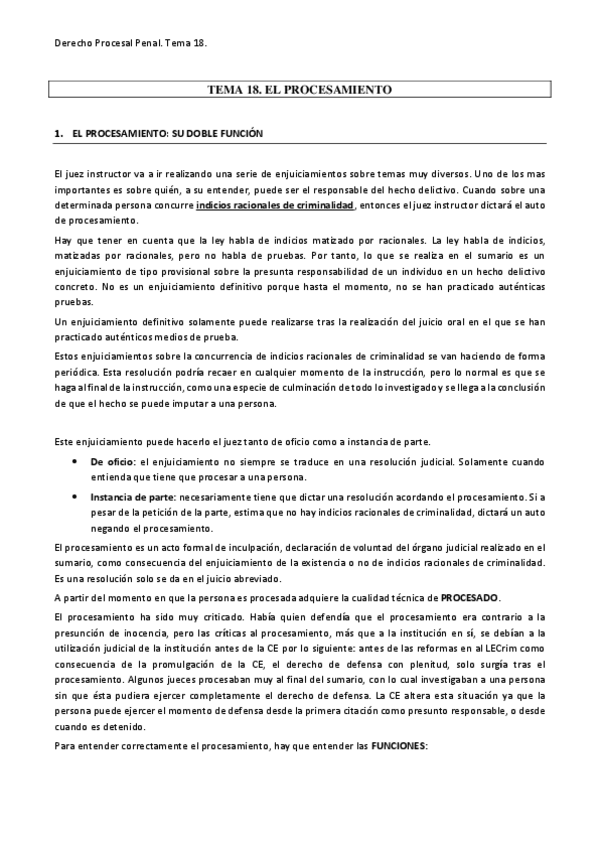 Derecho Procesal Penal. Tema 18.

TEMA 18. EL PROCESAMIENTO

1. EL PROCESAMIENTO: SU DOBLE FUNCIÓN

El juez instructor va a ir realizando una serie de enjuiciamientos sobre temas muy diversos. Uno de los mas importantes es sobre quién, a su entender, puede ser el responsable del hecho delictivo. Cuando sobre una determinada persona concurre indicios racionales de criminalidad, entonces el juez instructor dictará el auto de procesamiento.

Hay que tener en cuenta que la ley habla de indicios matizado por racionales. La ley habla de indicios, matizadas por racionales, pero no habla de pruebas. Por tanto, lo que se realiza en el sumario es un enjuiciamiento de tipo provisional sobre la presunta responsabilidad de un individuo en un hecho delictivo concreto. No es un enjuiciamiento definitivo porque hasta el momento, no se han practicado auténticas pruebas.

Un enjuiciamiento definitivo solamente puede realizarse tras la realización del juicio oral en el que se han practicado auténticos medios de prueba.

Estos enjuiciamientos sobre la concurrencia de indicios racionales de criminalidad se van haciendo de forma periódica. Esta resolución podría recaer en cualquier momento de la instrucción, pero lo normal es que se haga al final de la instrucción, como una especie de culminación de todo lo investigado y se llega a la conclusión de que el hecho se puede imputar a una persona.

Este enjuiciamiento puede hacerlo el juez tanto de oficio como a instancia de parte.

• De oficio: el enjuiciamiento no siempre se traduce en una resolución judicial. Solamente cuando entienda que tiene que procesar a una persona.

• Instancia de parte: necesariamente tiene que dictar una resolución acordando el procesamiento. Si a pesar de la petición de la parte, estima que no hay indicios racionales de criminalidad, dictará un auto negando el procesamiento.

El procesamiento es un acto formal de inculpación, declaración de voluntad del órgano judicial realizado en el sumario, como consecuencia del enjuiciamiento de la existencia o no de indicios racionales de criminalidad. Es una resolución solo se da en el juicio abreviado.

A partir del momento en que la persona es procesada adquiere la cualidad técnica de PROCESADO.

El procesamiento ha sido muy criticado. Había quien defendía que el procesamiento era contrario a la presunción de inocencia, pero las críticas al procesamiento, más que a la institución en sí, se debían a la utilización judicial de la institución antes de la CE por lo siguiente: antes de las reformas en al LECrim como consecuencia de la promulgación de la CE, el derecho de defensa con plenitud, solo surgía tras el procesamiento. Algunos jueces procesaban muy al final del sumario, con lo cual investigaban a una persona sin que ésta pudiera ejercer completamente el derecho de defensa. La CE altera esta situación ya que la persona puede ejercer el momento de defensa desde la primera citación como presunto responsable, o desde cuando es detenido.

Para entender correctamente el procesamiento, hay que entender las FUNCIONES: